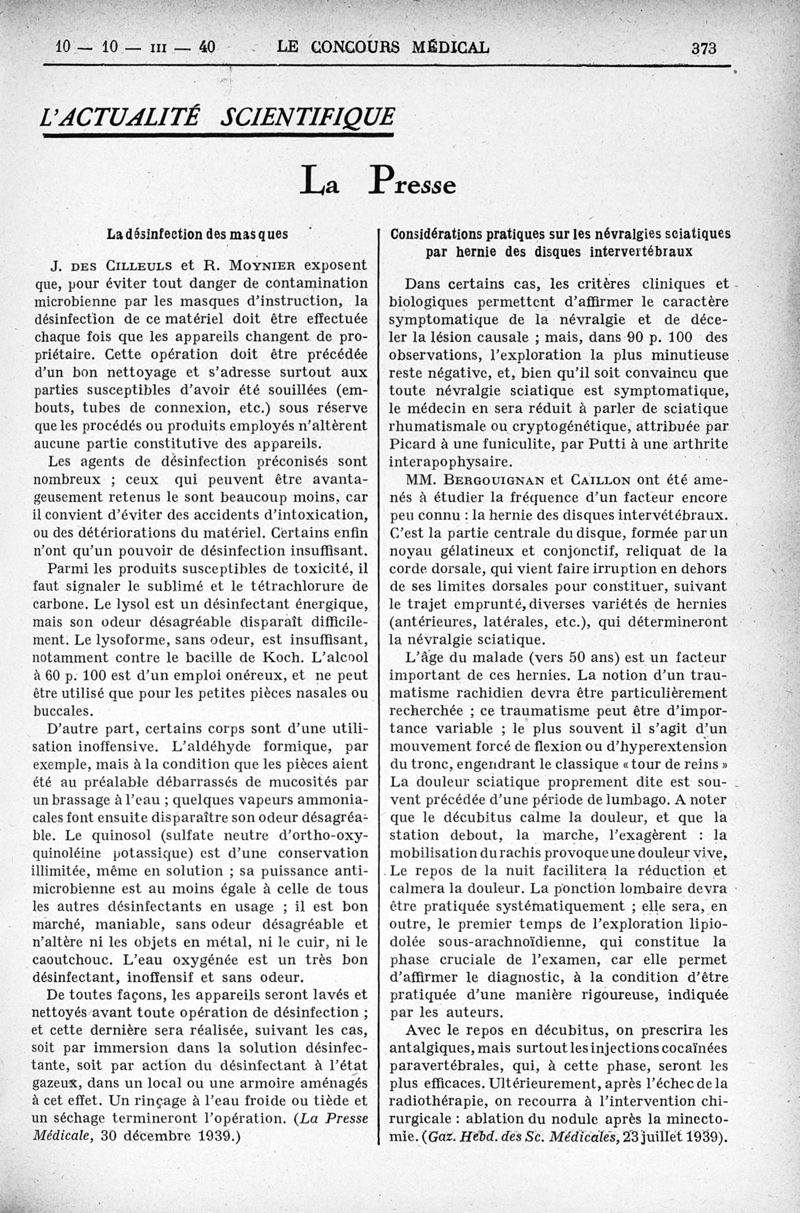 10 — 10 — III — 40 LE CONCOURS MÉDICAL 373

L'ACTUALITÉ SCIENTIFIQUE

La Presse

La désinfection des masques

J. DES CILLEULS et R. MOYNIER exposent que, pour éviter tout danger de contamination microbienne par les masques d'instruction, la désinfection de ce matériel doit être effectuée chaque fois que les appareils changent de propriétaire. Cette opération doit être précédée d'un bon nettoyage et s'adresse surtout aux parties susceptibles d'avoir été souillées (embouts, tubes de connexion, etc.) sous réserve que les procédés ou produits employés n'altèrent aucune partie constitutive des appareils.

Les agents de désinfection préconisés sont nombreux ; ceux qui peuvent être avantageusement retenus le sont beaucoup moins, car il convient d'éviter des accidents d'intoxication, ou des détériorations du matériel. Certains enfin n'ont qu'un pouvoir de désinfection insuffisant.

Parmi les produits susceptibles de toxicité, il faut signaler le sublimé et le tétrachlorure de carbone. Le lysol est un désinfectant énergique, mais son odeur désagréable disparaît difficilement. Le lysoforme, sans odeur, est insuffisant, notamment contre le bacille de Koch. L'alcool à 60 p. 100 est d'un emploi onéreux, et ne peut être utilisé que pour les petites pièces nasales ou buccales.

D'autre part, certains corps sont d'une utilisation inoffensive. L'aldéhyde formique, par exemple, mais à la condition que les pièces aient été au préalable débarrassés de mucosités par un brassage à l'eau ; quelques vapeurs ammoniacales font ensuite disparaître son odeur désagréable. Le quinosol (sulfate neutre d'ortho-oxyquinoléine potassique) est d'une conservation illimitée, même en solution ; sa puissance antimicrobienne est au moins égale à celle de tous les autres désinfectants en usage ; il est bon marché, maniable, sans odeur désagréable et n'altère ni les objets en métal, ni le cuir, ni le caoutchouc. L'eau oxygénée est un très bon désinfectant, inoffensif et sans odeur.

De toutes façons, les appareils seront lavés et nettoyés avant toute opération de désinfection ; et cette dernière sera réalisée, suivant les cas, soit par immersion dans la solution désinfectante, soit par action du désinfectant à l'état gazeux, dans un local ou une armoire aménagés à cet effet. Un rinçage à l'eau froide ou tiède et un séchage termineront l'opération. (La Presse Médicale, 30 décembre 1939.)

Considérations pratiques sur les névralgies sciatiques par hernie des disques intervertébraux

Dans certains cas, les critères cliniques et biologiques permettent d'affirmer le caractère symptomatique de la névralgie et de déceler la lésion causale ; mais, dans 90 p. 100 des observations, l'exploration la plus minutieuse reste négative, et, bien qu'il soit convaincu que toute névralgie sciatique est symptomatique, le médecin en sera réduit à parler de sciatique rhumatismale ou cryptogénétique, attribuée par Picard à une funiculite, par Putti à une arthrite interapophysaire.

MM. BERGOUIGNAN et CAILLON ont été amenés à étudier la fréquence d'un facteur encore peu connu : la hernie des disques intervétébraux. C'est la partie centrale du disque, formée par un noyau gélatineux et conjonctif, reliquat de la corde dorsale, qui vient faire irruption en dehors de ses limites dorsales pour constituer, suivant le trajet emprunté, diverses variétés de hernies (antérieures, latérales, etc.), qui détermineront la névralgie sciatique.

L'âge du malade (vers 50 ans) est un facteur important de ces hernies. La notion d'un traumatisme rachidien devra être particulièrement recherchée ; ce traumatisme peut être d'importance variable ; le plus souvent il s'agit d'un mouvement forcé de flexion ou d'hyperextension du tronc, engendrant le classique « tour de reins » La douleur sciatique proprement dite est souvent précédée d'une période de lumbago. A noter que le décubitus calme la douleur, et que la station debout, la marche, l'exagèrent : la mobilisation du rachis provoque une douleur vive, Le repos de la nuit facilitera la réduction et calmera la douleur. La ponction lombaire devra être pratiquée systématiquement ; elle sera, en outre, le premier temps de l'exploration lipiodolée sous-arachnoïdienne, qui constitue la phase cruciale de l'examen, car elle permet d'affirmer le diagnostic, à la condition d'être pratiquée d'une manière rigoureuse, indiquée par les auteurs.

Avec le repos en décubitus, on prescrira les antalgiques, mais surtout les injections cocaïnées paravertébrales, qui, à cette phase, seront les plus efficaces. Ultérieurement, après l'échec de la radiothérapie, on recourra à l'intervention chirurgicale : ablation du nodule après la minectomie. (Gaz. Hebd. des Sc. Médicales, 23 juillet 1939).